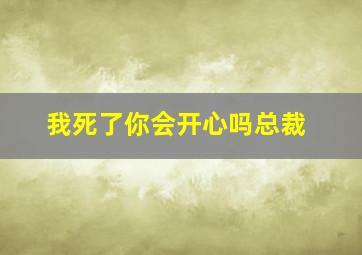 我死了你会开心吗总裁